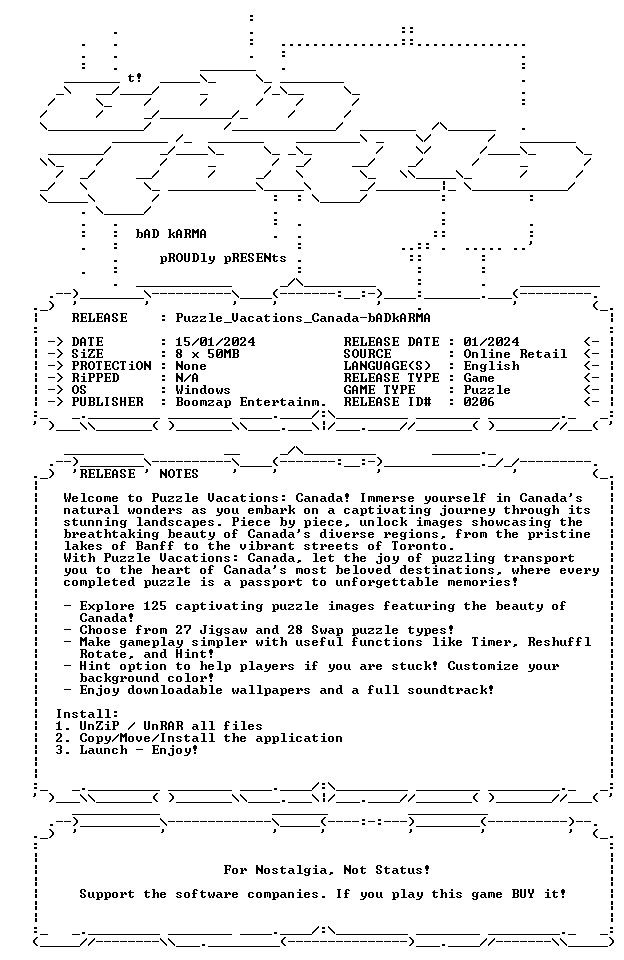 t!

bAD kARMA

pROUDly pRESENts

RELEASE : Puzzle_Vacations_Canada-bADkARMA

-> DATE : 15/01/2024
-> SiZE : 8 x 50MB
-> PROTECTiON : None
-> RiPPED : N/A
-> OS : Windows
-> PUBLISHER : Boomzap Entertainm.

RELEASE DATE : 01/2024 <-
SOURCE : Online Retail <-
LANGUAGE(S) : English <-
RELEASE TYPE : Game <-
GAME TYPE : Puzzle <-
RELEASE ID# : 0206 <-

'RELEASE ' NOTES

Welcome to Puzzle Vacations: Canada! Immerse yourself in Canada's natural wonders as you embark on a captivating journey through its stunning landscapes. Piece by piece, unlock images showcasing the breathtaking beauty of Canada's diverse regions, from the pristine lakes of Banff to the vibrant streets of Toronto.
With Puzzle Vacations: Canada, let the joy of puzzling transport you to the heart of Canada's most beloved destinations, where every completed puzzle is a passport to unforgettable memories!

- Explore 125 captivating puzzle images featuring the beauty of Canada!
- Choose from 27 Jigsaw and 28 Swap puzzle types!
- Make gameplay simpler with useful functions like Timer, Reshuffl Rotate, and Hint!
- Hint option to help players if you are stuck! Customize your background color!
- Enjoy downloadable wallpapers and a full soundtrack!

Install:
1. UnZiP / UnRAR all files
2. Copy/Move/Install the application
3. Launch - Enjoy!

For Nostalgia, Not Status!

Support the software companies. If you play this game BUY it!